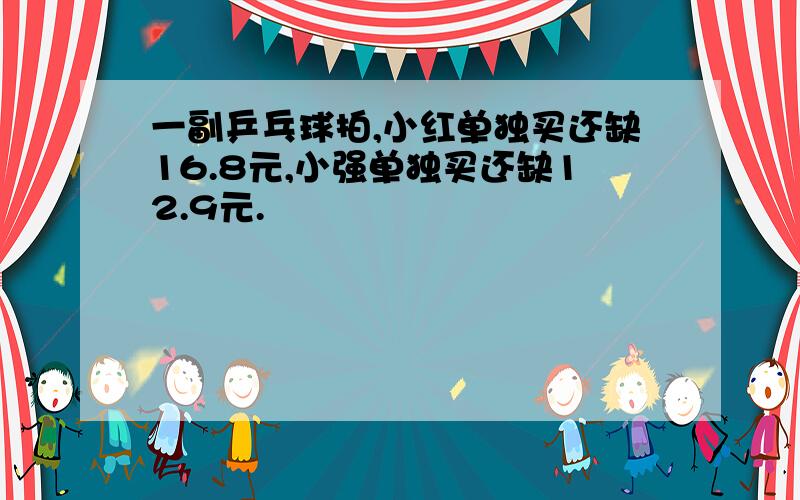 一副乒乓球拍,小红单独买还缺16.8元,小强单独买还缺12.9元.